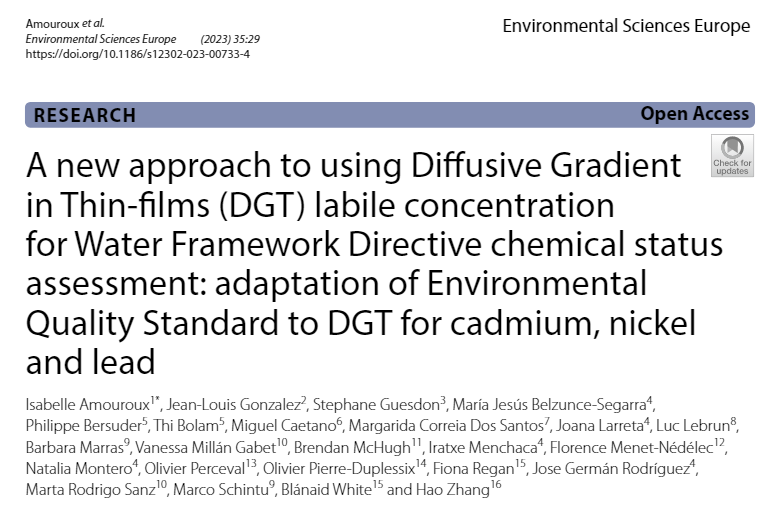 Amouroux et al.
Environmental Sciences Europe (2023) 35:29
https://doi.org/10.1186/s12302-023-00733-4

Environmental Sciences Europe

RESEARCH

Open Access

Check for updates

A new approach to using Diffusive Gradient in Thin-films (DGT) labile concentration for Water Framework Directive chemical status assessment: adaptation of Environmental Quality Standard to DGT for cadmium, nickel and lead

Isabelle Amouroux$^{1*}$, Jean-Louis Gonzalez$^{2}$, Stephane Guesdon$^{3}$, María Jesús Belzunce-Segarra$^{4}$, Philippe Bersuder$^{5}$, Thi Bolam$^{5}$, Miguel Caetano$^{6}$, Margarida Correia Dos Santos$^{7}$, Joana Larreta$^{4}$, Luc Lebrun$^{8}$, Barbara Marras$^{9}$, Vanessa Millán Gabet$^{10}$, Brendan McHugh$^{11}$, Iratxe Menchaca$^{4}$, Florence Menet-Nédélec$^{12}$, Natalia Montero$^{4}$, Olivier Perceval$^{13}$, Olivier Pierre-Duplessix$^{14}$, Fiona Regan$^{15}$, Jose Germán Rodríguez$^{4}$, Marta Rodrigo Sanz$^{10}$, Marco Schintu$^{9}$, Blánaid White$^{15}$ and Hao Zhang$^{16}$